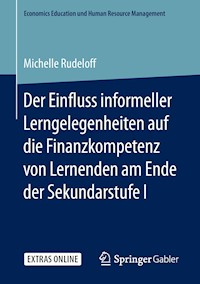 Economics Education und Human Resource Management

Michelle Rudeloff

Der Einfluss informeller Lerngelegenheiten auf die Finanzkompetenz von Lernenden am Ende der Sekundarstufe I

EXTRAS ONLINE

Springer Gabler